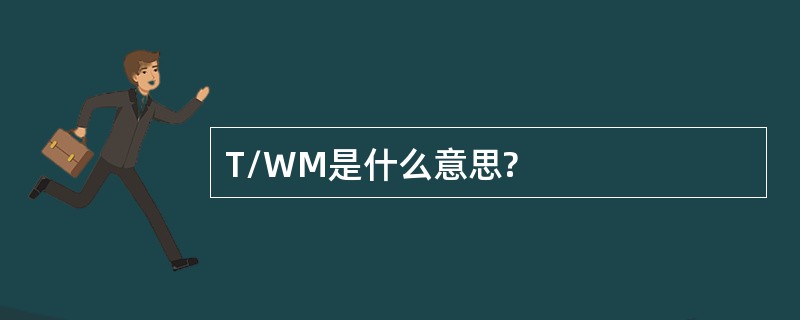 T/WM是什么意思?